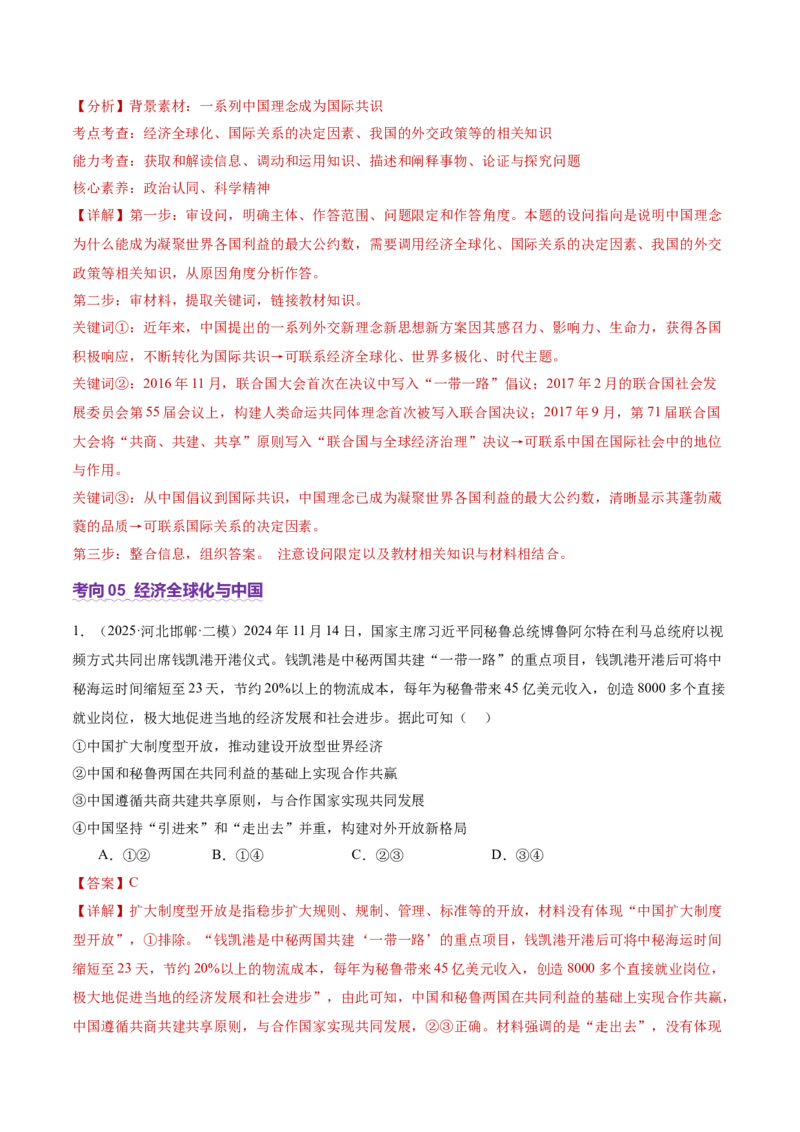 【分析】背景素材：一系列中国理念成为国际共识
考点考查：经济全球化、国际关系的决定因素、我国的外交政策等的相关知识
能力考查：获取和解读信息、调动和运用知识、描述和阐释事物、论证与探究问题
核心素养：政治认同、科学精神

【详解】第一步：审设问，明确主体、作答范围、问题限定和作答角度。本题的设问指向是说明中国理念为什么能成为凝聚世界各国利益的最大公约数，需要调用经济全球化、国际关系的决定因素、我国的外交政策等相关知识，从原因角度分析作答。

第二步：审材料，提取关键词，链接教材知识。

关键词①：近年来，中国提出的一系列外交新理念新思想新方案因其感召力、影响力、生命力，获得各国积极响应，不断转化为国际共识→可联系经济全球化、世界多极化、时代主题。

关键词②：2016 年 11 月，联合国大会首次在决议中写入“一带一路”倡议；2017 年 2 月的联合国社会发展委员会第 55 届会议上，构建人类命运共同体理念首次被写入联合国决议；2017 年 9 月，第 71 届联合国大会将“共商、共建、共享”原则写入“联合国与全球经济治理”决议→可联系中国在国际社会中的地位与作用。

关键词③：从中国倡议到国际共识，中国理念已成为凝聚世界各国利益的最大公约数，清晰显示其蓬勃葳蕤的品质→可联系国际关系的决定因素。

第三步：整合信息，组织答案。 注意设问限定以及教材相关知识与材料相结合。

考向 05 经济全球化与中国

1. （2025·河北邯郸·二模）2024 年 11 月 14 日，国家主席习近平同秘鲁总统博鲁阿尔特在利马总统府以视频方式共同出席钱凯港开港仪式。钱凯港是中秘两国共建“一带一路”的重点项目，钱凯港开港后可将中秘海运时间缩短至 23 天，节约 20%以上的物流成本，每年为秘鲁带来 45 亿美元收入，创造 8000 多个直接就业岗位，极大地促进当地的经济发展和社会进步。据此可知（ ）

①中国扩大制度型开放，推动建设开放型世界经济
②中国和秘鲁两国在共同利益的基础上实现合作共赢
③中国遵循共商共建共享原则，与合作国家实现共同发展
④中国坚持“引进来”和“走出去”并重，构建对外开放新格局

A．①② B．①④ C．②③ D．③④

【答案】C

【详解】扩大制度型开放是指稳步扩大规则、规制、管理、标准等的开放，材料没有体现“中国扩大制度型开放”，①排除。“钱凯港是中秘两国共建‘一带一路’的重点项目，钱凯港开港后可将中秘海运时间缩短至 23 天，节约 20%以上的物流成本，每年为秘鲁带来 45 亿美元收入，创造 8000 多个直接就业岗位，极大地促进当地的经济发展和社会进步”，由此可知，中国和秘鲁两国在共同利益的基础上实现合作共赢，中国遵循共商共建共享原则，与合作国家实现共同发展，②③正确。材料强调的是“走出去”，没有体现